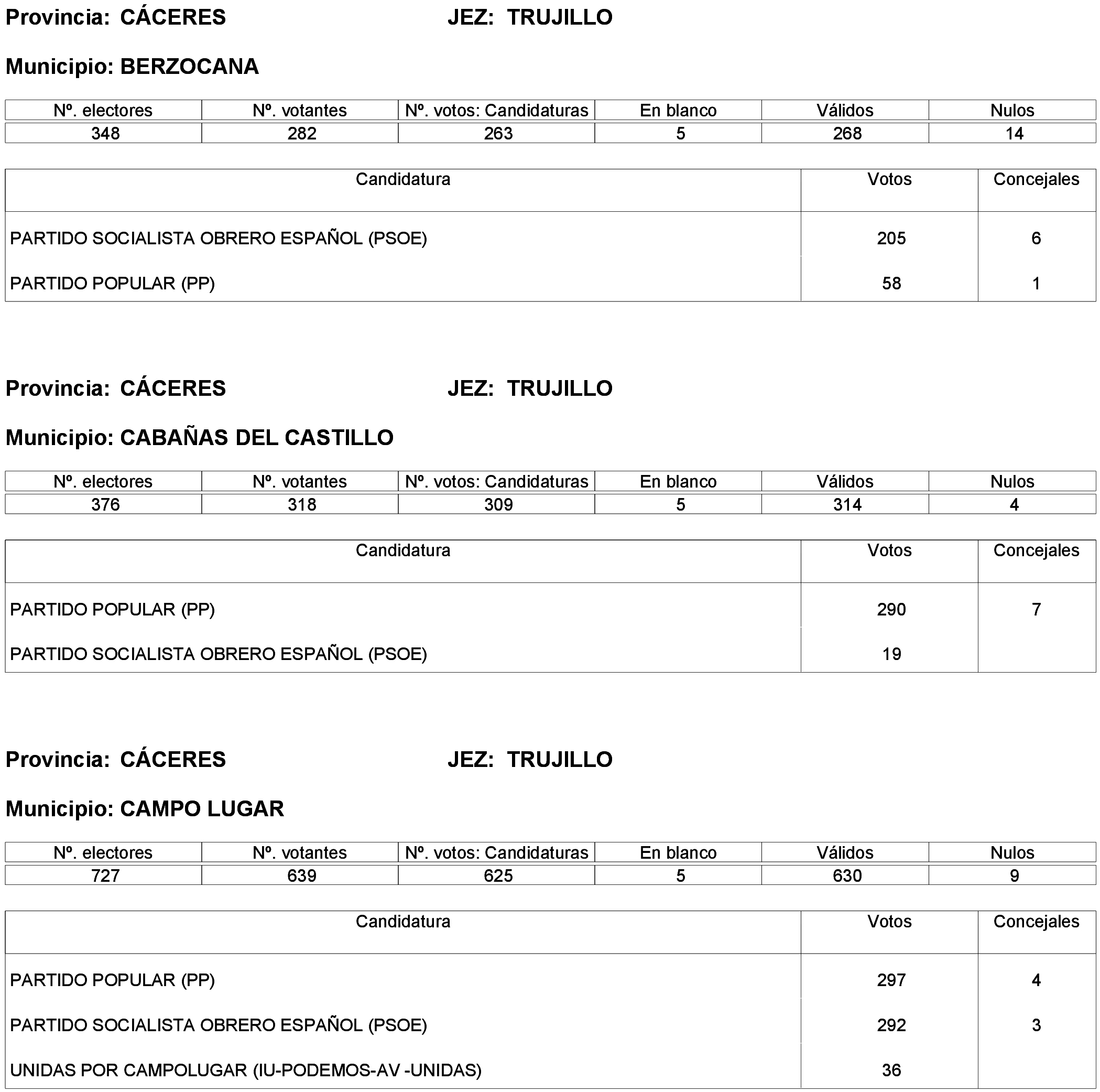 Provincia: CÁCERES JEZ: TRUJILLO

Municipio: BERZOCANA

| Nº. electores | Nº. votantes | Nº. votos: Candidaturas | En blanco | Válidos | Nulos |
|---|---|---|---|---|---|
| 348 | 282 | 263 | 5 | 268 | 14 |

| Candidatura | Votos | Concejales |
|---|---|---|
| PARTIDO SOCIALISTA OBRERO ESPAÑOL (PSOE) | 205 | 6 |
| PARTIDO POPULAR (PP) | 58 | 1 |

Provincia: CÁCERES JEZ: TRUJILLO

Municipio: CABAÑAS DEL CASTILLO

| Nº. electores | Nº. votantes | Nº. votos: Candidaturas | En blanco | Válidos | Nulos |
|---|---|---|---|---|---|
| 376 | 318 | 309 | 5 | 314 | 4 |

| Candidatura | Votos | Concejales |
|---|---|---|
| PARTIDO POPULAR (PP) | 290 | 7 |
| PARTIDO SOCIALISTA OBRERO ESPAÑOL (PSOE) | 19 | |

Provincia: CÁCERES JEZ: TRUJILLO

Municipio: CAMPO LUGAR

| Nº. electores | Nº. votantes | Nº. votos: Candidaturas | En blanco | Válidos | Nulos |
|---|---|---|---|---|---|
| 727 | 639 | 625 | 5 | 630 | 9 |

| Candidatura | Votos | Concejales |
|---|---|---|
| PARTIDO POPULAR (PP) | 297 | 4 |
| PARTIDO SOCIALISTA OBRERO ESPAÑOL (PSOE) | 292 | 3 |
| UNIDAS POR CAMPOLUGAR (IU-PODEMOS-AV -UNIDAS) | 36 | |